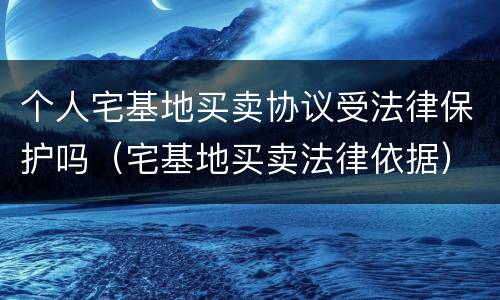 个人宅基地买卖协议受法律保护吗（宅基地买卖法律依据）